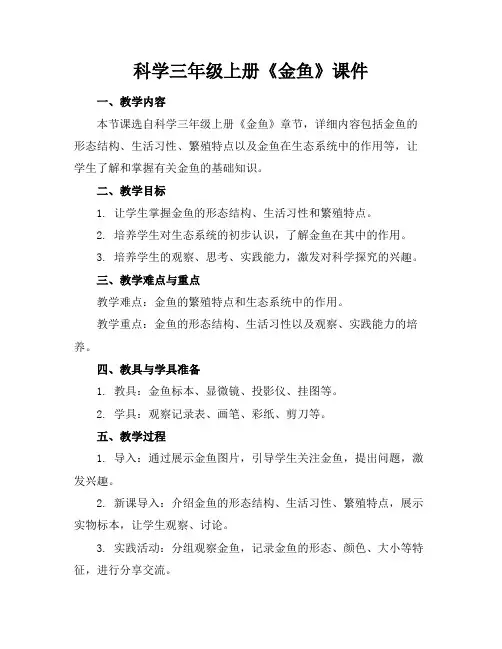 科学三年级上册《金鱼》课件

一、教学内容

本节课选自科学三年级上册《金鱼》章节，详细内容包括金鱼的形态结构、生活习性、繁殖特点以及金鱼在生态系统中的作用等，让学生了解和掌握有关金鱼的基础知识。

二、教学目标

1. 让学生掌握金鱼的形态结构、生活习性和繁殖特点。

2. 培养学生对生态系统的初步认识，了解金鱼在其中的作用。

3. 培养学生的观察、思考、实践能力，激发对科学探究的兴趣。

三、教学难点与重点

教学难点：金鱼的繁殖特点和生态系统中的作用。

教学重点：金鱼的形态结构、生活习性以及观察、实践能力的培养。

四、教具与学具准备

1. 教具：金鱼标本、显微镜、投影仪、挂图等。

2. 学具：观察记录表、画笔、彩纸、剪刀等。

五、教学过程

1. 导入：通过展示金鱼图片，引导学生关注金鱼，提出问题，激发兴趣。

2. 新课导入：介绍金鱼的形态结构、生活习性、繁殖特点，展示实物标本，让学生观察、讨论。

3. 实践活动：分组观察金鱼，记录金鱼的形态、颜色、大小等特征，进行分享交流。